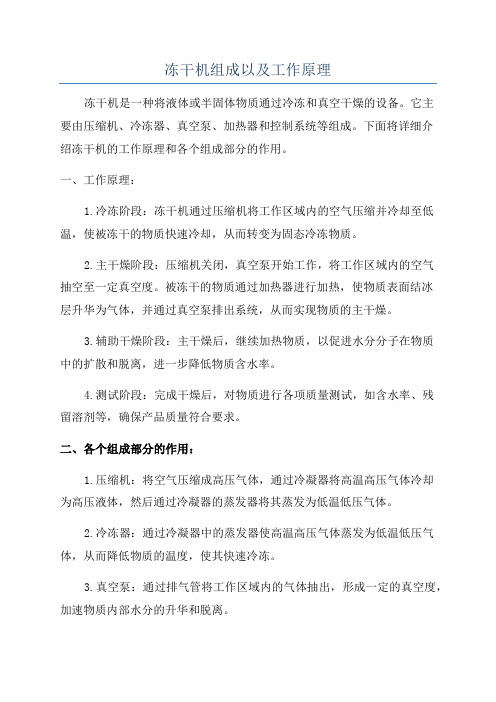 冻干机组成以及工作原理

冻干机是一种将液体或半固体物质通过冷冻和真空干燥的设备。它主要由压缩机、冷冻器、真空泵、加热器和控制系统等组成。下面将详细介绍冻干机的工作原理和各个组成部分的作用。

一、工作原理：

1.冷冻阶段：冻干机通过压缩机将工作区域内的空气压缩并冷却至低温，使被冻干的物质快速冷却，从而转变为固态冷冻物质。

2.主干燥阶段：压缩机关闭，真空泵开始工作，将工作区域内的空气抽空至一定真空度。被冻干的物质通过加热器进行加热，使物质表面结冰层升华为气体，并通过真空泵排出系统，从而实现物质的主干燥。

3.辅助干燥阶段：主干燥后，继续加热物质，以促进水分分子在物质中的扩散和脱离，进一步降低物质含水率。

4.测试阶段：完成干燥后，对物质进行各项质量测试，如含水率、残留溶剂等，确保产品质量符合要求。

二、各个组成部分的作用：

1.压缩机：将空气压缩成高压气体，通过冷凝器将高温高压气体冷却为高压液体，然后通过冷凝器的蒸发器将其蒸发为低温低压气体。

2.冷冻器：通过冷凝器中的蒸发器使高温高压气体蒸发为低温低压气体，从而降低物质的温度，使其快速冷冻。

3.真空泵：通过排气管将工作区域内的气体抽出，形成一定的真空度，加速物质内部水分的升华和脱离。